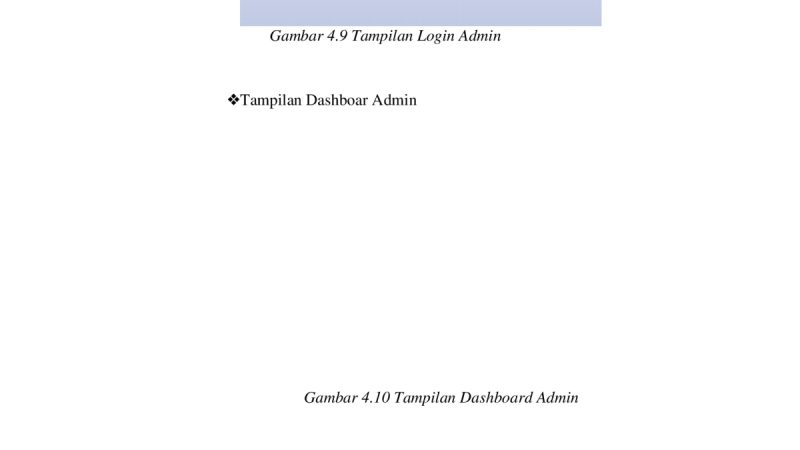 Gambar 4.9 Tampilan Login Admin

❖Tampilan Dashboar Admin

Gambar 4.10 Tampilan Dashboard Admin